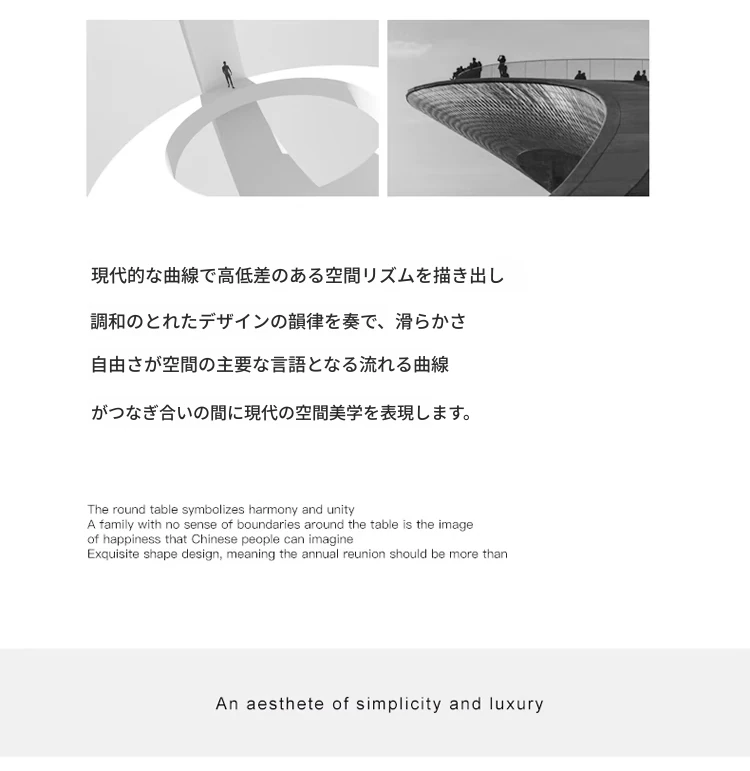 現代的な曲線で高低差のある空間リズムを描き出し

調和のとれたデザインの韻律を奏で、滑らかさ

自由さが空間の主要な言語となる流れる曲線

がつなぎ合いの間に現代の空間美学を表現します。

The round table symbolizes harmony and unity
A family with no sense of boundaries around the table is the image of happiness that Chinese people can imagine
Exquisite shape design, meaning the annual reunion should be more than

An aesthete of simplicity and luxury